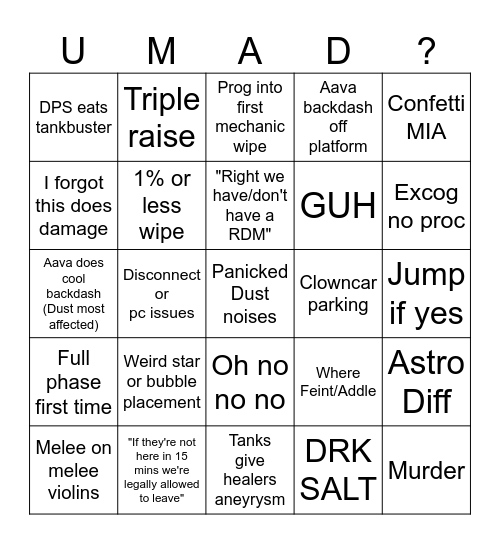 | U | M | A | D | ? |
|---|---|---|---|---|
| DPS eats tankbuster | Triple raise | Prog into first mechanic wipe | Aava backdash off platform | Confetti MIA |
| I forgot this does damage | 1% or less wipe | "Right we have/don't have a RDM" | GUH | Excog no proc |
| Aava does cool backdash (Dust most affected) | Disconnect or pc issues | Panicked Dust noises | Clowncar parking | Jump if yes |
| Full phase first time | Weird star or bubble placement | Oh no no no | Where Feint/Addle | Astro Diff |
| Melee on melee violins | "If they're not here in 15 mins we're legally allowed to leave" | Tanks give healers aneyrysm | DRK SALT | Murder |